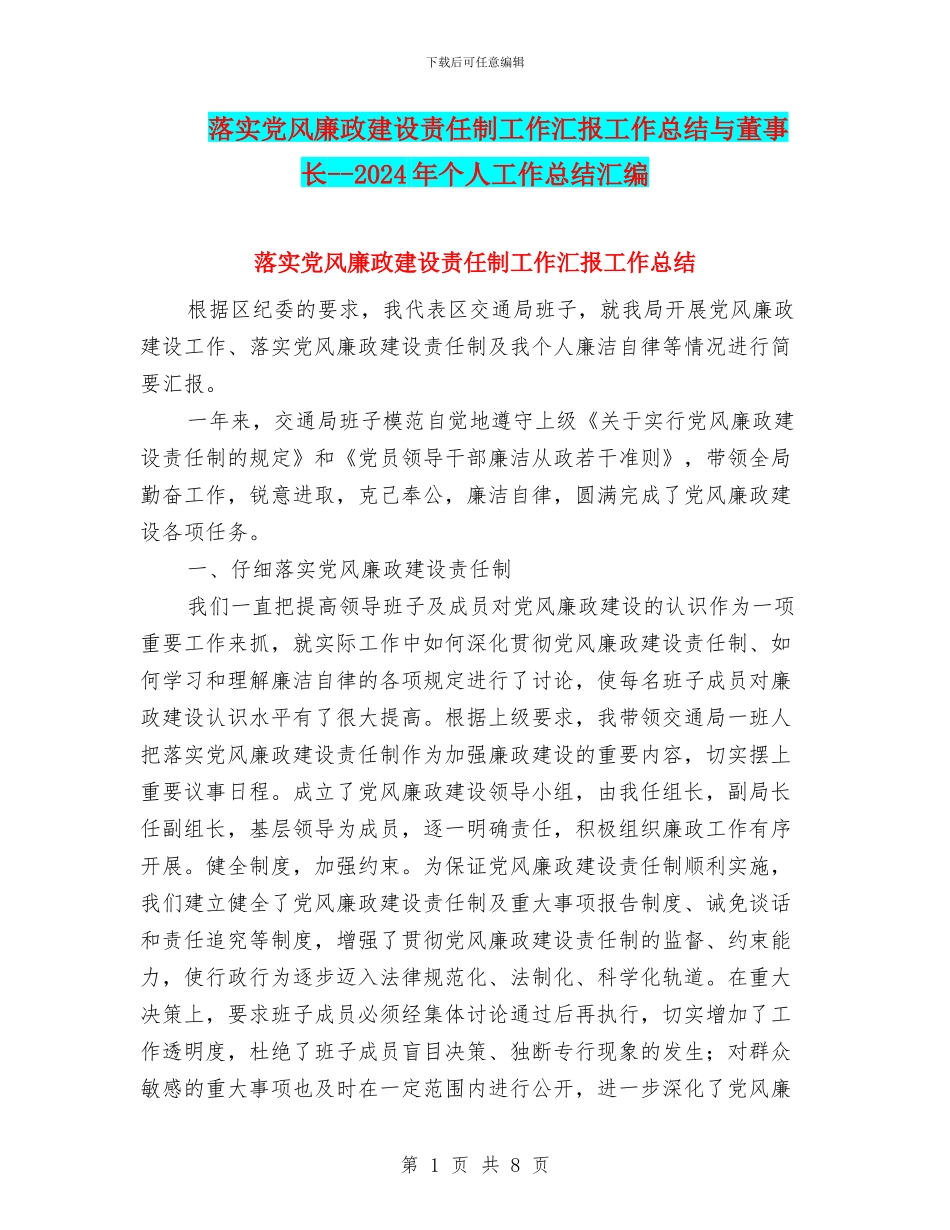 下载后可任意编辑

落实党风廉政建设责任制工作汇报工作总结与董事长--2024年个人工作总结汇编

落实党风廉政建设责任制工作汇报工作总结

根据区纪委的要求，我代表区交通局班子，就我局开展党风廉政建设工作、落实党风廉政建设责任制及我个人廉洁自律等情况进行简要汇报。

一年来，交通局班子模范自觉地遵守上级《关于实行党风廉政建设责任制的规定》和《党员领导干部廉洁从政若干准则》，带领全局勤奋工作，锐意进取，克己奉公，廉洁自律，圆满完成了党风廉政建设各项任务。

一、仔细落实党风廉政建设责任制

我们一直把提高领导班子及成员对党风廉政建设的认识作为一项重要工作来抓，就实际工作中如何深化贯彻党风廉政建设责任制、如何学习和理解廉洁自律的各项规定进行了讨论，使每名班子成员对廉政建设认识水平有了很大提高。根据上级要求，我带领交通局一班人把落实党风廉政建设责任制作为加强廉政建设的重要内容，切实摆上重要议事日程。成立了党风廉政建设领导小组，由我任组长，副局长任副组长，基层领导为成员，逐一明确责任，积极组织廉政工作有序开展。健全制度，加强约束。为保证党风廉政建设责任制顺利实施，我们建立健全了党风廉政建设责任制及重大事项报告制度、诫免谈话和责任追究等制度，增强了贯彻党风廉政建设责任制的监督、约束能力，使行政行为逐步迈入法律规范化、法制化、科学化轨道。在重大决策上，要求班子成员必须经集体讨论通过后再执行，切实增加了工作透明度，杜绝了班子成员盲目决策、独断专行现象的发生；对群众敏感的重大事项也及时在一定范围内进行公开，进一步深化了党风廉

第 1 页 共 8 页